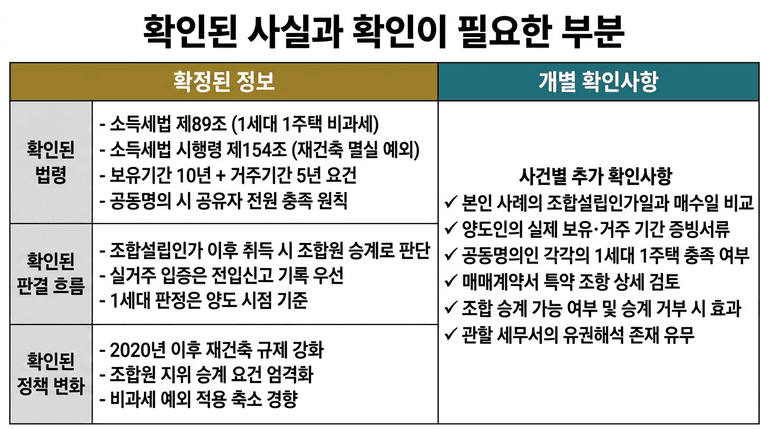 확인된 사실과 확인이 필요한 부분

| 확정된 정보 | | 개별 확인사항 |
|---|---|---|
| 확인된 법령 | - 소득세법 제89조 (1세대 1주택 비과세)<br>- 소득세법 시행령 제154조 (재건축 멸실 예외)<br>- 보유기간 10년 + 거주기간 5년 요건<br>- 공동명의 시 공유자 전원 충족 원칙 | 사건별 추가 확인사항<br>✓ 본인 사례의 조합설립인가일과 매수일 비교<br>✓ 양도인의 실제 보유·거주 기간 증빙서류<br>✓ 공동명의인 각각의 1세대 1주택 충족 여부<br>✓ 매매계약서 특약 조항 상세 검토<br>✓ 조합 승계 가능 여부 및 승계 거부 시 효과<br>✓ 관할 세무서의 유권해석 존재 유무 |
| 확인된 판결 흐름 | - 조합설립인가 이후 취득 시 조합원 승계로 판단<br>- 실거주 입증은 전입신고 기록 우선<br>- 1세대 판정은 양도 시점 기준 | |
| 확인된 정책 변화 | - 2020년 이후 재건축 규제 강화<br>- 조합원 지위 승계 요건 엄격화<br>- 비과세 예외 적용 축소 경향 | |